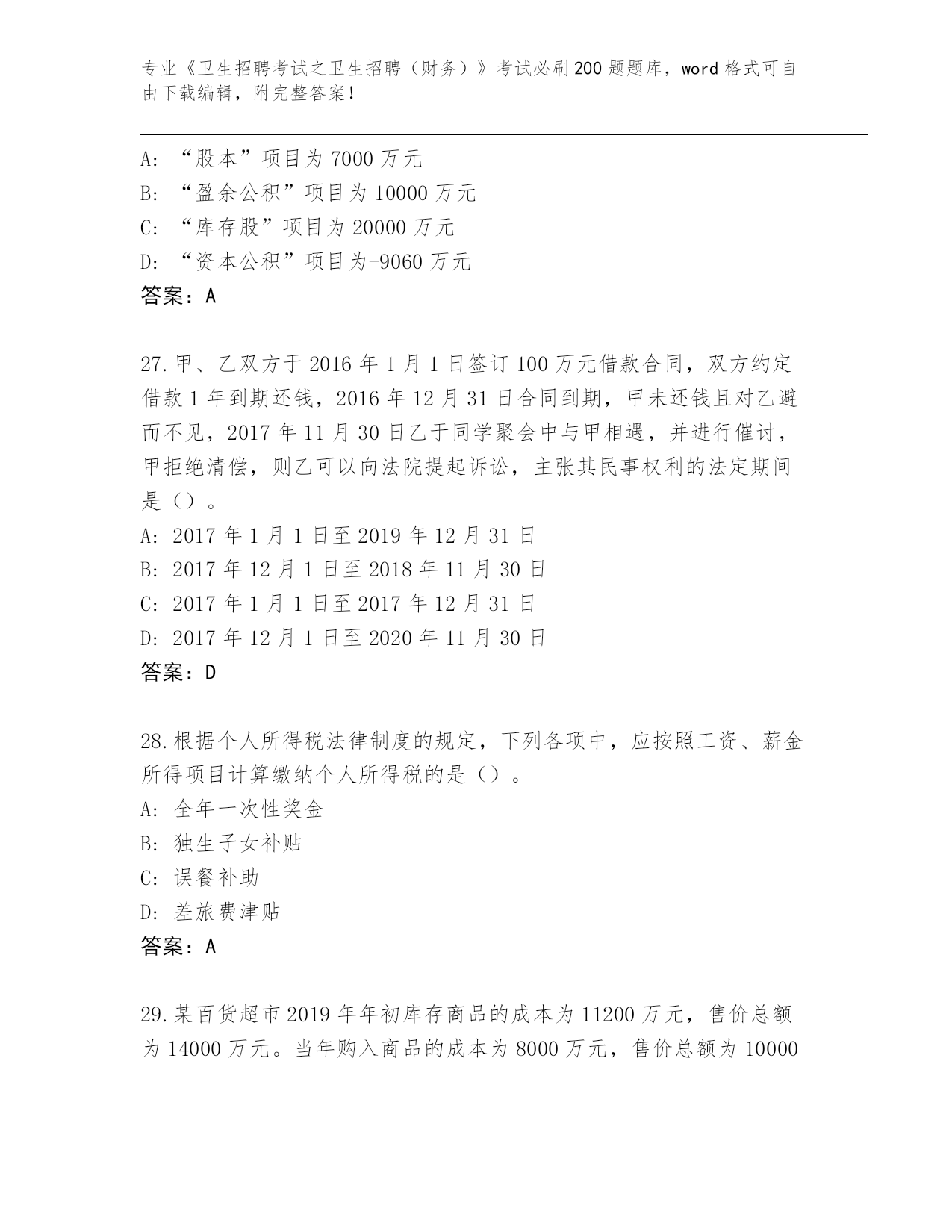 专业《卫生招聘考试之卫生招聘（财务）》考试必刷200题题库，word格式可自由下载编辑，附完整答案！

A: “股本”项目为7000万元
B: “盈余公积”项目为10000万元
C: “库存股”项目为20000万元
D: “资本公积”项目为-9060万元
答案：A

27.甲、乙双方于2016年1月1日签订100万元借款合同，双方约定借款1年到期还钱，2016年12月31日合同到期，甲未还钱且对乙避而不见，2017年11月30日乙于同学聚会中与甲相遇，并进行催讨，甲拒绝清偿，则乙可以向法院提起诉讼，主张其民事权利的法定期间是（）。
A: 2017年1月1日至2019年12月31日
B: 2017年12月1日至2018年11月30日
C: 2017年1月1日至2017年12月31日
D: 2017年12月1日至2020年11月30日
答案：D

28.根据个人所得税法律制度的规定，下列各项中，应按照工资、薪金所得项目计算缴纳个人所得税的是（）。
A: 全年一次性奖金
B: 独生子女补贴
C: 误餐补助
D: 差旅费津贴
答案：A

29.某百货超市2019年年初库存商品的成本为11200万元，售价总额为14000万元。当年购入商品的成本为8000万元，售价总额为10000